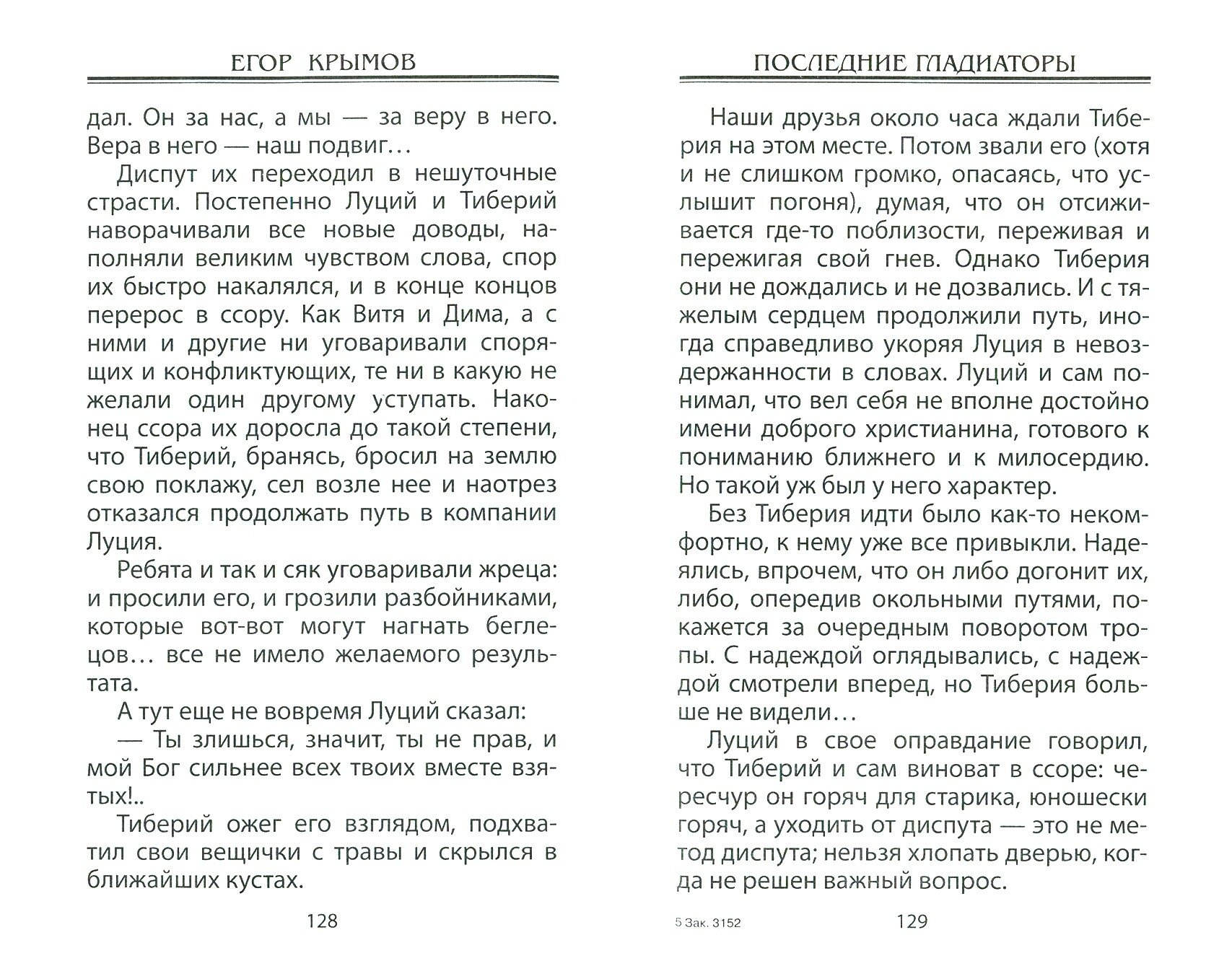 ЕГОР КРЫМОВ

дал. Он за нас, а мы — за веру в него. Вера в него — наш подвиг…

Диспут их переходил в нешуточные страсти. Постепенно Луций и Тиберий наворачивали все новые доводы, наполняли великим чувством слова, спор их быстро накалялся, и в конце концов перерос в ссору. Как Витя и Дима, а с ними и другие ни уговаривали спорящих и конфликтующих, те ни в какую не желали один другому уступать. Наконец ссора их доросла до такой степени, что Тиберий, бранясь, бросил на землю свою поклажу, сел возле нее и наотрез отказался продолжать путь в компании Луция.

Ребята и так и сяк уговаривали жреца: и просили его, и грозили разбойниками, которые вот-вот могут нагнать беглецов… все не имело желаемого результата.

А тут еще не вовремя Луций сказал:

— Ты злишься, значит, ты не прав, и мой Бог сильнее всех твоих вместе взятых!..

Тиберий ожег его взглядом, подхватил свои вещички с травы и скрылся в ближайших кустах.

128

ПОСЛЕДНИЕ ГЛАДИАТОРЫ

Наши друзья около часа ждали Тиберия на этом месте. Потом звали его (хотя и не слишком громко, опасаясь, что услышит погоня), думая, что он отсиживается где-то поблизости, переживая и пережигая свой гнев. Однако Тиберия они не дождались и не дозвались. И с тяжелым сердцем продолжили путь, иногда справедливо укоряя Луция в невоздержанности в словах. Луций и сам понимал, что вел себя не вполне достойно имени доброго христианина, готового к пониманию ближнего и к милосердию. Но такой уж был у него характер.

Без Тиберия идти было как-то некомфортно, к нему уже все привыкли. Надеялись, впрочем, что он либо догонит их, либо, опередив окольными путями, покажется за очередным поворотом тропы. С надеждой оглядывались, с надеждой смотрели вперед, но Тиберия больше не видели…

Луций в свое оправдание говорил, что Тиберий и сам виноват в ссоре: чересчур он горяч для старика, юношески горяч, а уходить от диспута — это не метод диспута; нельзя хлопать дверью, когда не решен важный вопрос.

5 Зак. 3152

129